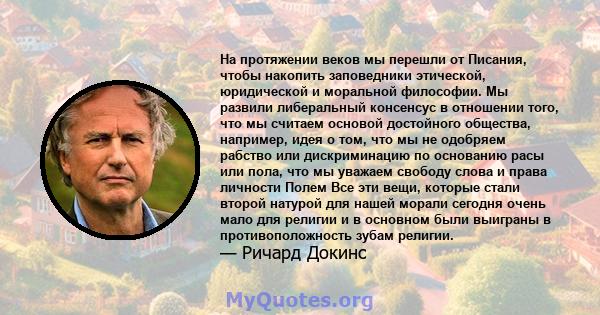 На протяжении веков мы перешли от Писания, чтобы накопить заповедники этической, юридической и моральной философии. Мы развили либеральный консенсус в отношении того, что мы считаем основой достойного общества, например, идея о том, что мы не одобряем рабство или дискриминацию по основанию расы или пола, что мы уважаем свободу слова и права личности Полем Все эти вещи, которые стали второй натурой для нашей морали сегодня очень мало для религии и в основном были выиграны в противоположность зубам религии.
— Ричард Докинс

MyQuotes.org